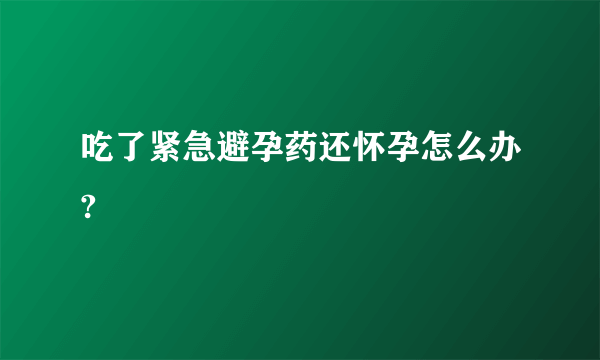 吃了紧急避孕药还怀孕怎么办?